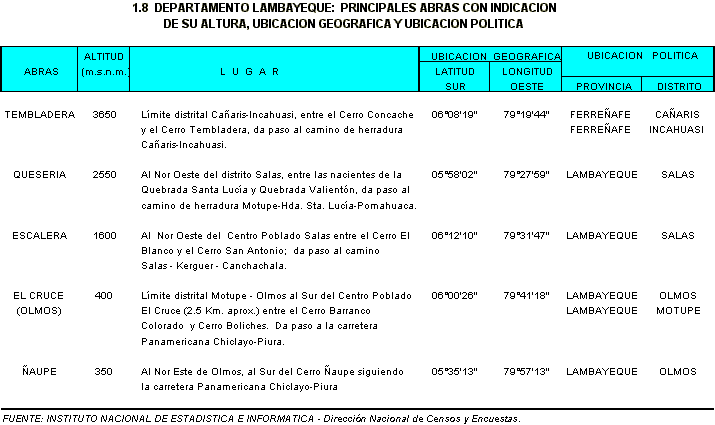 1.8 DEPARTAMENTO LAMBAYEQUE: PRINCIPALES ABRAS CON INDICACION DE SU ALTURA, UBICACION GEOGRAFICA Y UBICACION POLITICA

| ABRAS | ALTITUD (m.s.n.m.) | L U G A R | UBICACION GEOGRAFICA LATITUD SUR | UBICACION GEOGRAFICA LONGITUD OESTE | UBICACION POLITICA PROVINCIA | UBICACION POLITICA DISTRITO |
|---|---|---|---|---|---|---|
| TEMBLADERA | 3650 | Límite distrital Cañaris-Incahuasi, entre el Cerro Concache y el Cerro Tembladera, da paso al camino de herradura Cañaris-Incahuasi. | 06°08'19" | 79°19'44" | FERREÑAFE FERREÑAFE | CAÑARIS INCAHUASI |
| QUESERIA | 2550 | Al Nor Oeste del distrito Salas, entre las nacientes de la Quebrada Santa Lucía y Quebrada Valientón, da paso al camino de herradura Motupe-Hda. Sta. Lucía-Pomahuaca. | 05°58'02" | 79°27'59" | LAMBAYEQUE | SALAS |
| ESCALERA | 1600 | Al Nor Oeste del Centro Poblado Salas entre el Cerro El Blanco y el Cerro San Antonio; da paso al camino Salas - Kerguer - Canchachala. | 06°12'10" | 79°31'47" | LAMBAYEQUE | SALAS |
| EL CRUCE (OLMOS) | 400 | Límite distrital Motupe - Olmos al Sur del Centro Poblado El Cruce (2.5 Km. aprox.) entre el Cerro Barranco Colorado y Cerro Boliches. Da paso a la carretera Panamericana Chiclayo-Piura. | 06°00'26" | 79°41'18" | LAMBAYEQUE LAMBAYEQUE | OLMOS MOTUPE |
| ÑAUPE | 350 | Al Nor Este de Olmos, al Sur del Cerro Ñaupe siguiendo la carretera Panamericana Chiclayo-Piura | 05°35'13" | 79°57'13" | LAMBAYEQUE | OLMOS |

FUENTE: INSTITUTO NACIONAL DE ESTADISTICA E INFORMATICA - Dirección Nacional de Censos y Encuestas.